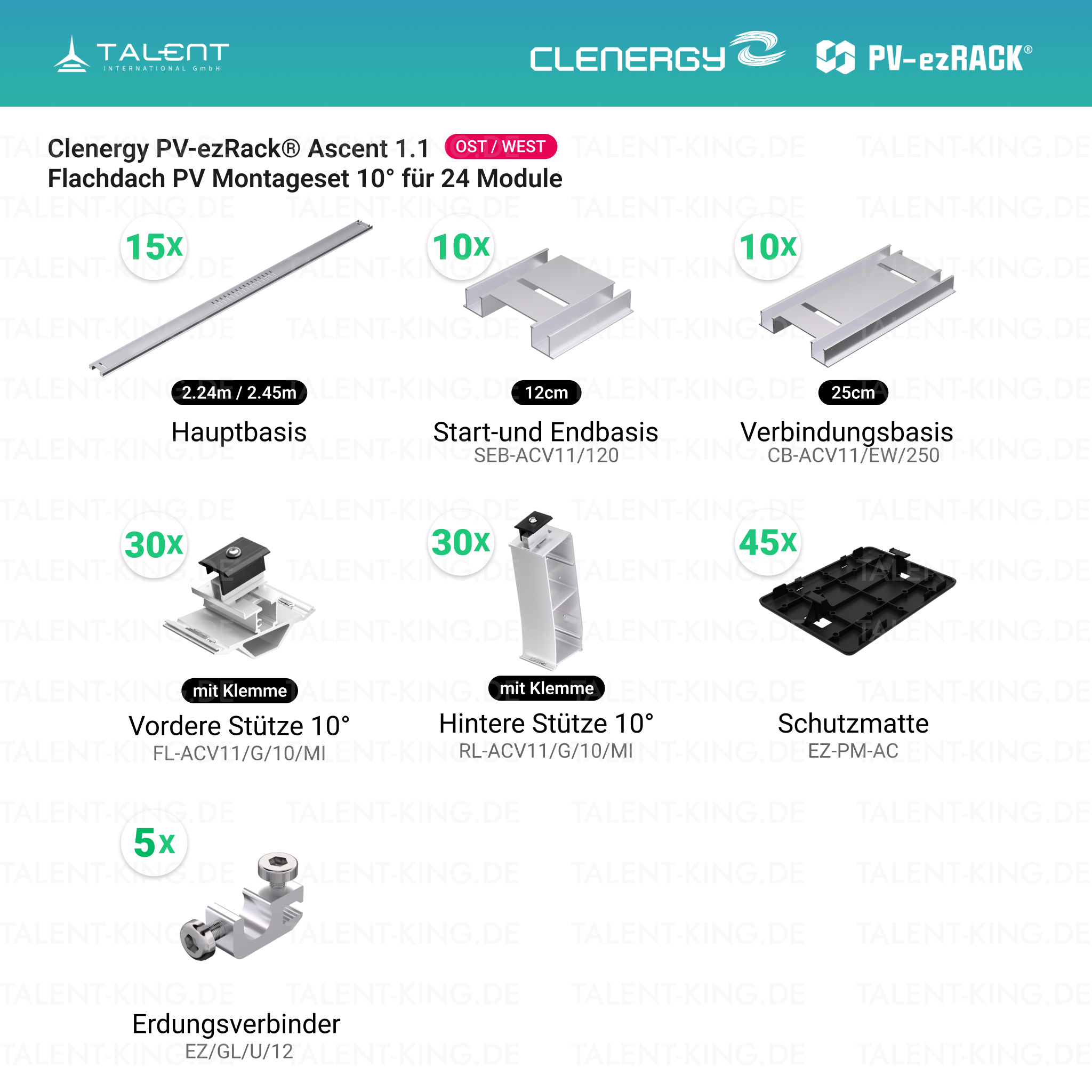 TALENT
INTERNATIONAL GmbH

CLENERGY

PV-ezRACK®

Clenergy PV-ezRack® Ascent 1.1 OST / WEST
Flachdach PV Montageset 10° für 24 Module

15x
2.24m / 2.45m
Hauptbasis

10x
12cm
Start-und Endbasis
SEB-ACV11/120

10x
25cm
Verbindungsbasis
CB-ACV11/EW/250

30x
mit Klemme
Vordere Stütze 10°
FL-ACV11/G/10/MI

30x
mit Klemme
Hintere Stütze 10°
RL-ACV11/G/10/MI

45x
Schutzmatte
EZ-PM-AC

5x
Erdungsverbinder
EZ/GL/U/12

TALENT-KING.DE